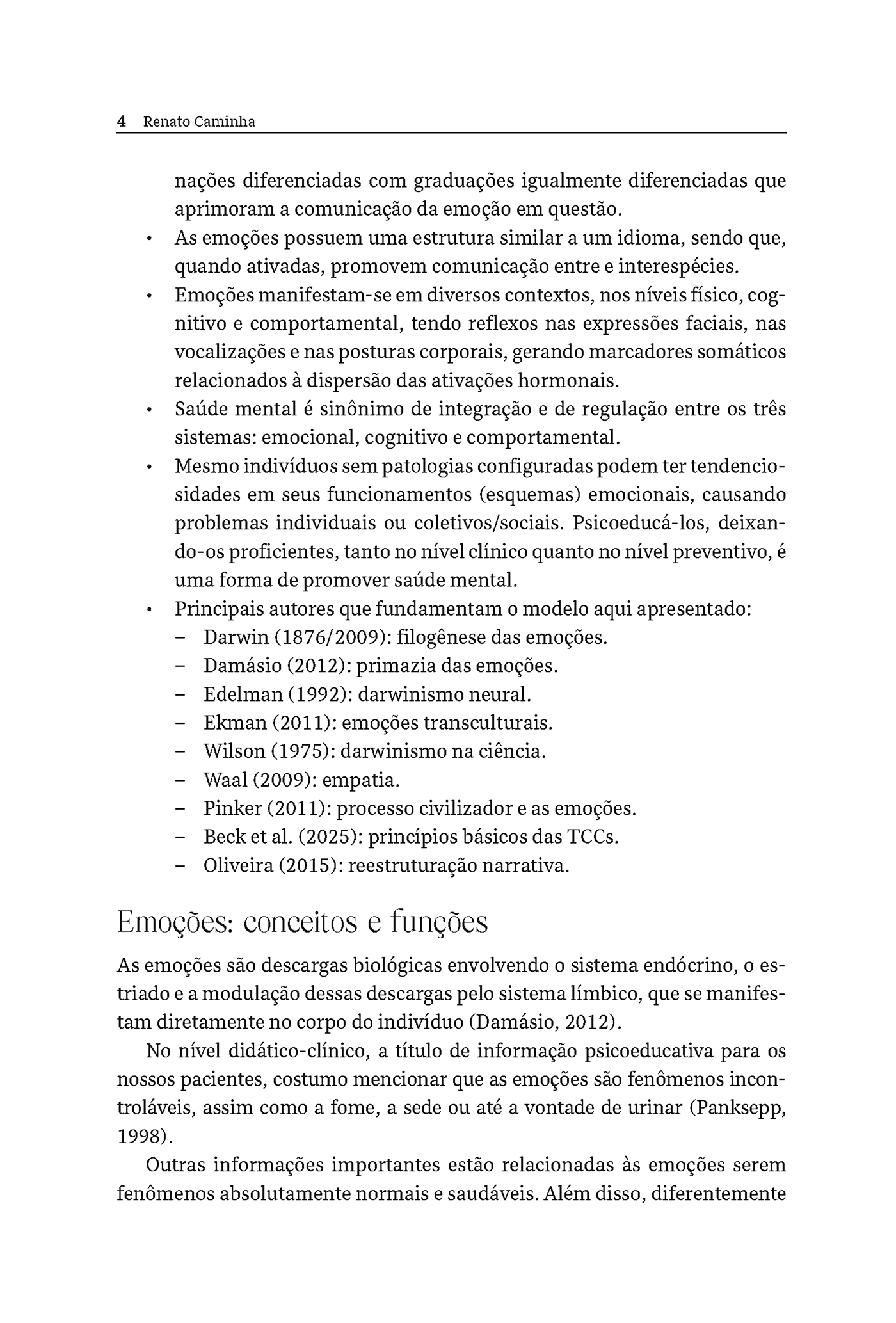 4 Renato Caminha

nações diferenciadas com graduações igualmente diferenciadas que aprimoram a comunicação da emoção em questão.

• As emoções possuem uma estrutura similar a um idioma, sendo que, quando ativadas, promovem comunicação entre e interespécies.
• Emoções manifestam-se em diversos contextos, nos níveis físico, cognitivo e comportamental, tendo reflexos nas expressões faciais, nas vocalizações e nas posturas corporais, gerando marcadores somáticos relacionados à dispersão das ativações hormonais.
• Saúde mental é sinônimo de integração e de regulação entre os três sistemas: emocional, cognitivo e comportamental.
• Mesmo indivíduos sem patologias configuradas podem ter tendenciosidades em seus funcionamentos (esquemas) emocionais, causando problemas individuais ou coletivos/sociais. Psicoeducá-los, deixando-os proficientes, tanto no nível clínico quanto no nível preventivo, é uma forma de promover saúde mental.
• Principais autores que fundamentam o modelo aqui apresentado:
- Darwin (1876/2009): filogênese das emoções.
- Damásio (2012): primazia das emoções.
- Edelman (1992): darwinismo neural.
- Ekman (2011): emoções transculturais.
- Wilson (1975): darwinismo na ciência.
- Waal (2009): empatia.
- Pinker (2011): processo civilizador e as emoções.
- Beck et al. (2025): princípios básicos das TCCs.
- Oliveira (2015): reestruturação narrativa.

Emoções: conceitos e funções

As emoções são descargas biológicas envolvendo o sistema endócrino, o estriado e a modulação dessas descargas pelo sistema límbico, que se manifestam diretamente no corpo do indivíduo (Damásio, 2012).

No nível didático-clínico, a título de informação psicoeducativa para os nossos pacientes, costumo mencionar que as emoções são fenômenos incontroláveis, assim como a fome, a sede ou até a vontade de urinar (Panksepp, 1998).

Outras informações importantes estão relacionadas às emoções serem fenômenos absolutamente normais e saudáveis. Além disso, diferentemente